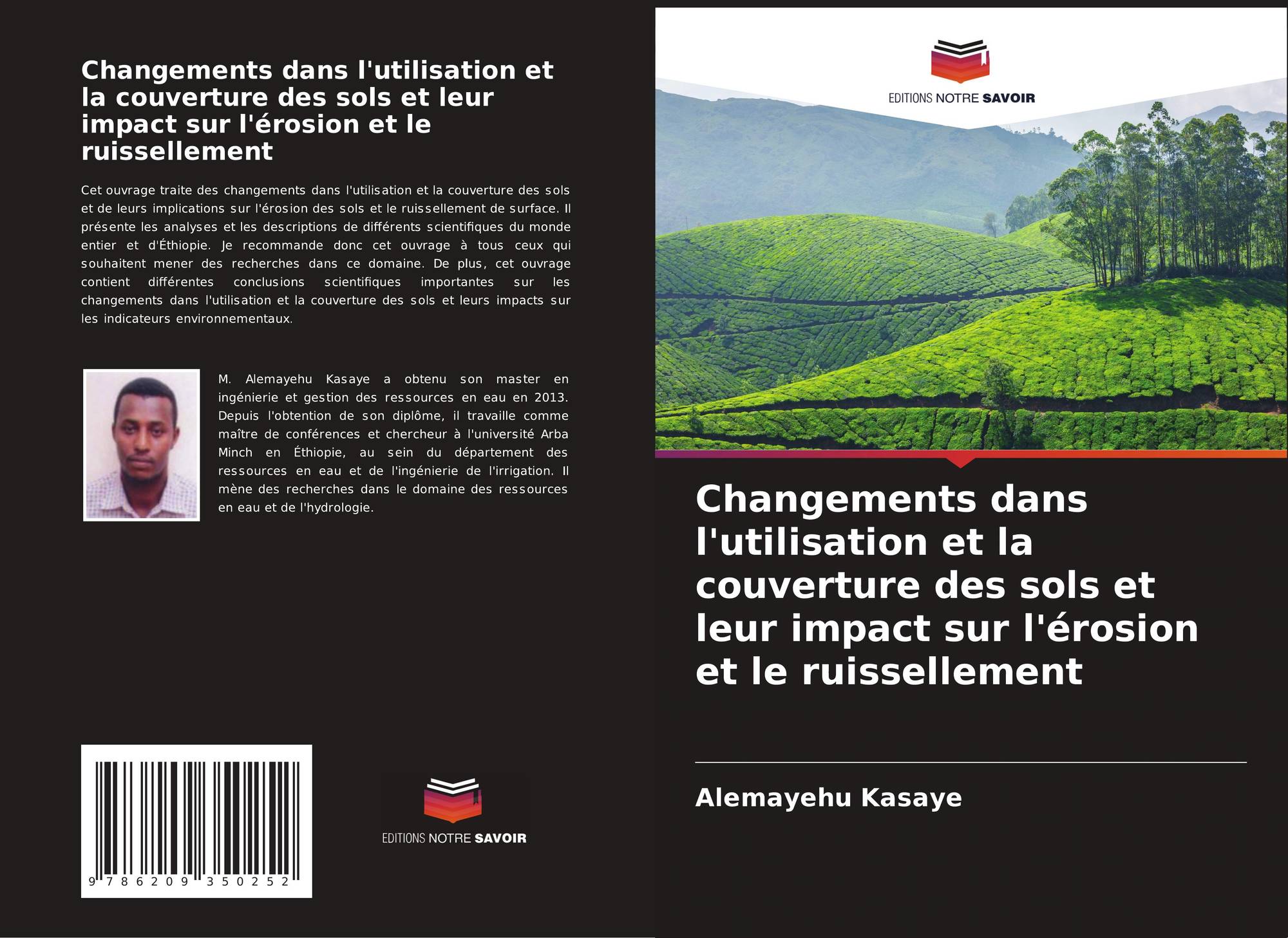 Changements dans l'utilisation et la couverture des sols et leur impact sur l'érosion et le ruissellement

Cet ouvrage traite des changements dans l'utilisation et la couverture des sols et de leurs implications sur l'érosion des sols et le ruissellement de surface. Il présente les analyses et les descriptions de différents scientifiques du monde entier et d'Éthiopie. Je recommande donc cet ouvrage à tous ceux qui souhaitent mener des recherches dans ce domaine. De plus, cet ouvrage contient différentes conclusions scientifiques importantes sur les changements dans l'utilisation et la couverture des sols et leurs impacts sur les indicateurs environnementaux.

M. Alemayehu Kasaye a obtenu son master en ingénierie et gestion des ressources en eau en 2013. Depuis l'obtention de son diplôme, il travaille comme maître de conférences et chercheur à l'université Arba Minch en Éthiopie, au sein du département des ressources en eau et de l'ingénierie de l'irrigation. Il mène des recherches dans le domaine des ressources en eau et de l'hydrologie.

9 786209 350252

EDITIONS NOTRE SAVOIR

EDITIONS NOTRE SAVOIR

Changements dans l'utilisation et la couverture des sols et leur impact sur l'érosion et le ruissellement

Alemayehu Kasaye